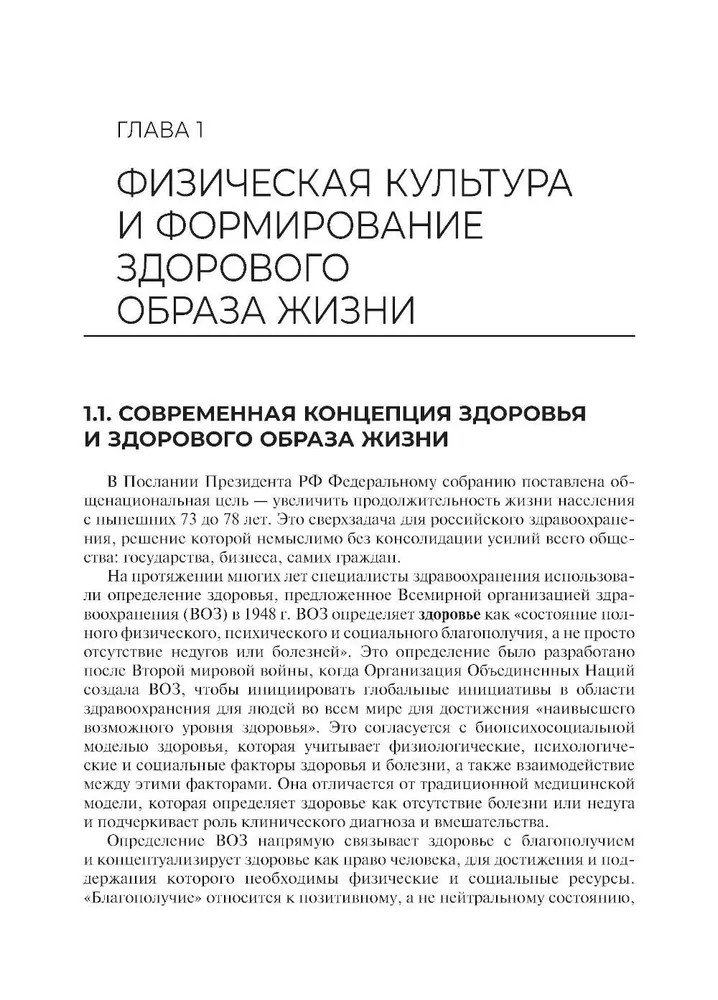 ГЛАВА 1

ФИЗИЧЕСКАЯ КУЛЬТУРА И ФОРМИРОВАНИЕ ЗДОРОВОГО ОБРАЗА ЖИЗНИ

1.1. СОВРЕМЕННАЯ КОНЦЕПЦИЯ ЗДОРОВЬЯ И ЗДОРОВОГО ОБРАЗА ЖИЗНИ

В Послании Президента РФ Федеральному собранию поставлена общенациональная цель — увеличить продолжительность жизни населения с нынешних 73 до 78 лет. Это сверхзадача для российского здравоохранения, решение которой немыслимо без консолидации усилий всего общества: государства, бизнеса, самих граждан.

На протяжении многих лет специалисты здравоохранения использовали определение здоровья, предложенное Всемирной организацией здравоохранения (ВОЗ) в 1948 г. ВОЗ определяет здоровье как «состояние полного физического, психического и социального благополучия, а не просто отсутствие недугов или болезней». Это определение было разработано после Второй мировой войны, когда Организация Объединенных Наций создала ВОЗ, чтобы инициировать глобальные инициативы в области здравоохранения для людей во всем мире для достижения «наивысшего возможного уровня здоровья». Это согласуется с биопсихосоциальной моделью здоровья, которая учитывает физиологические, психологические и социальные факторы здоровья и болезни, а также взаимодействие между этими факторами. Она отличается от традиционной медицинской модели, которая определяет здоровье как отсутствие болезни или недуга и подчеркивает роль клинического диагноза и вмешательства.

Определение ВОЗ напрямую связывает здоровье с благополучием и концептуализирует здоровье как право человека, для достижения и поддержания которого необходимы физические и социальные ресурсы. «Благополучие» относится к позитивному, а не нейтральному состоянию,